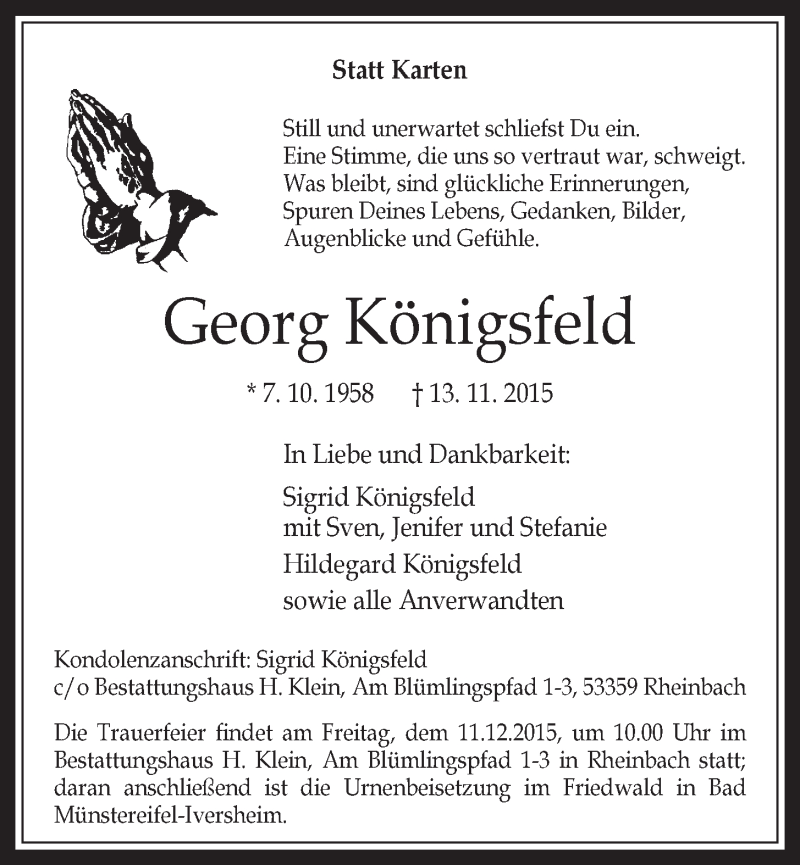 Statt Karten

Still und unerwartet schliefst Du ein.
Eine Stimme, die uns so vertraut war, schweigt.
Was bleibt, sind glückliche Erinnerungen,
Spuren Deines Lebens, Gedanken, Bilder,
Augenblicke und Gefühle.

Georg Königsfeld

* 7. 10. 1958 † 13. 11. 2015

In Liebe und Dankbarkeit:

Sigrid Königsfeld
mit Sven, Jenifer und Stefanie

Hildegard Königsfeld

sowie alle Anverwandten

Kondolenzanschrift: Sigrid Königsfeld
c/o Bestattungshaus H. Klein, Am Blümlingspfad 1-3, 53359 Rheinbach

Die Trauerfeier findet am Freitag, dem 11.12.2015, um 10.00 Uhr im Bestattungshaus H. Klein, Am Blümlingspfad 1-3 in Rheinbach statt; daran anschließend ist die Urnenbeisetzung im Friedwald in Bad Münstereifel-Iversheim.